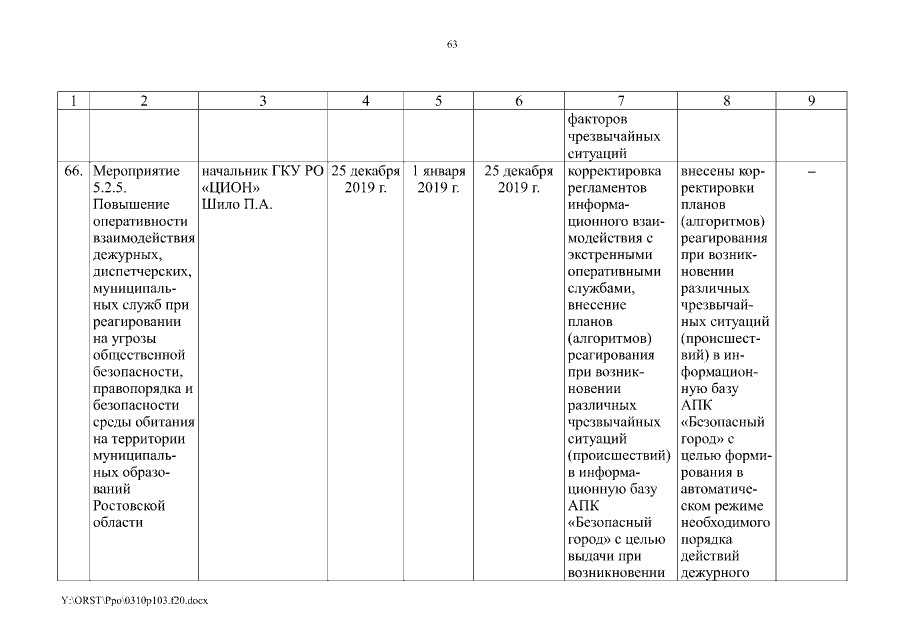 63

| 1 | 2 | 3 | 4 | 5 | 6 | 7 | 8 | 9 |
|---|---|---|---|---|---|---|---|---|
| | | | | | | факторов чрезвычайных ситуаций | | |
| 66. | Мероприятие 5.2.5. Повышение оперативности взаимодействия дежурных, диспетчерских, муниципальных служб при реагировании на угрозы общественной безопасности, правопорядка и безопасности среды обитания на территории муниципальных образований Ростовской области | начальник ГКУ РО «ЦИОН» Шило П.А. | 25 декабря 2019 г. | 1 января 2019 г. | 25 декабря 2019 г. | корректировка регламентов информационного взаимодействия с экстренными оперативными службами, внесение планов (алгоритмов) реагирования при возникновении различных чрезвычайных ситуаций (происшествий) в информационную базу АПК «Безопасный город» с целью выдачи при возникновении | внесены корректировки планов (алгоритмов) реагирования при возникновении различных чрезвычайных ситуаций (происшествий) в информационную базу АПК «Безопасный город» с целью формирования в автоматическом режиме необходимого порядка действий дежурного | – |

Y:\ORST\Ppo\0310p103.f20.docx